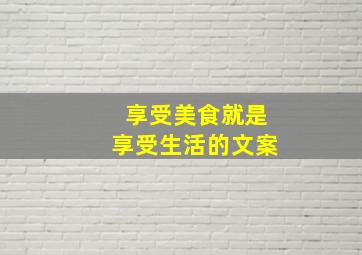 享受美食就是
享受生活的文案